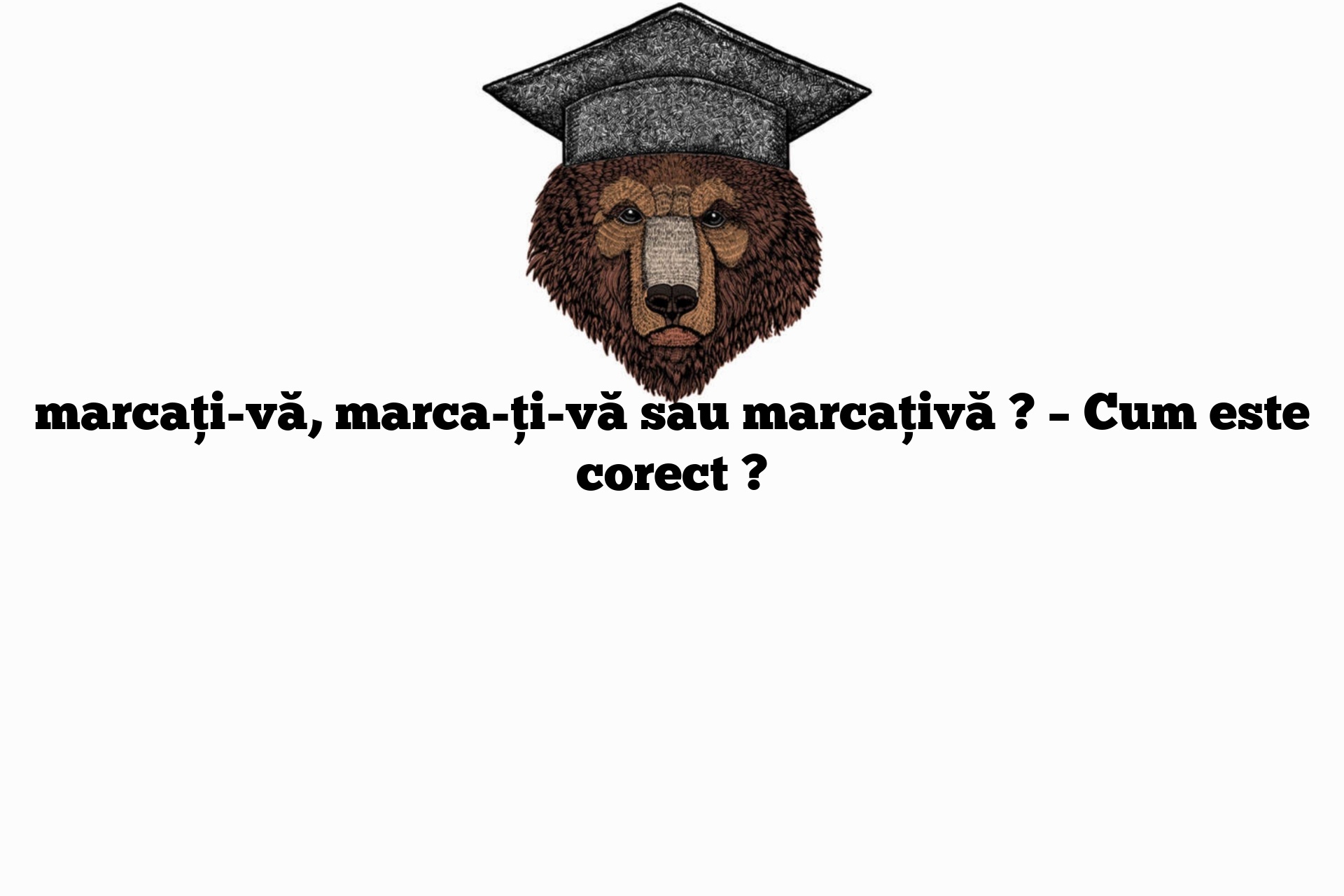 marcați-vă, marca-ți-vă sau marcațivă ? – Cum este corect ?